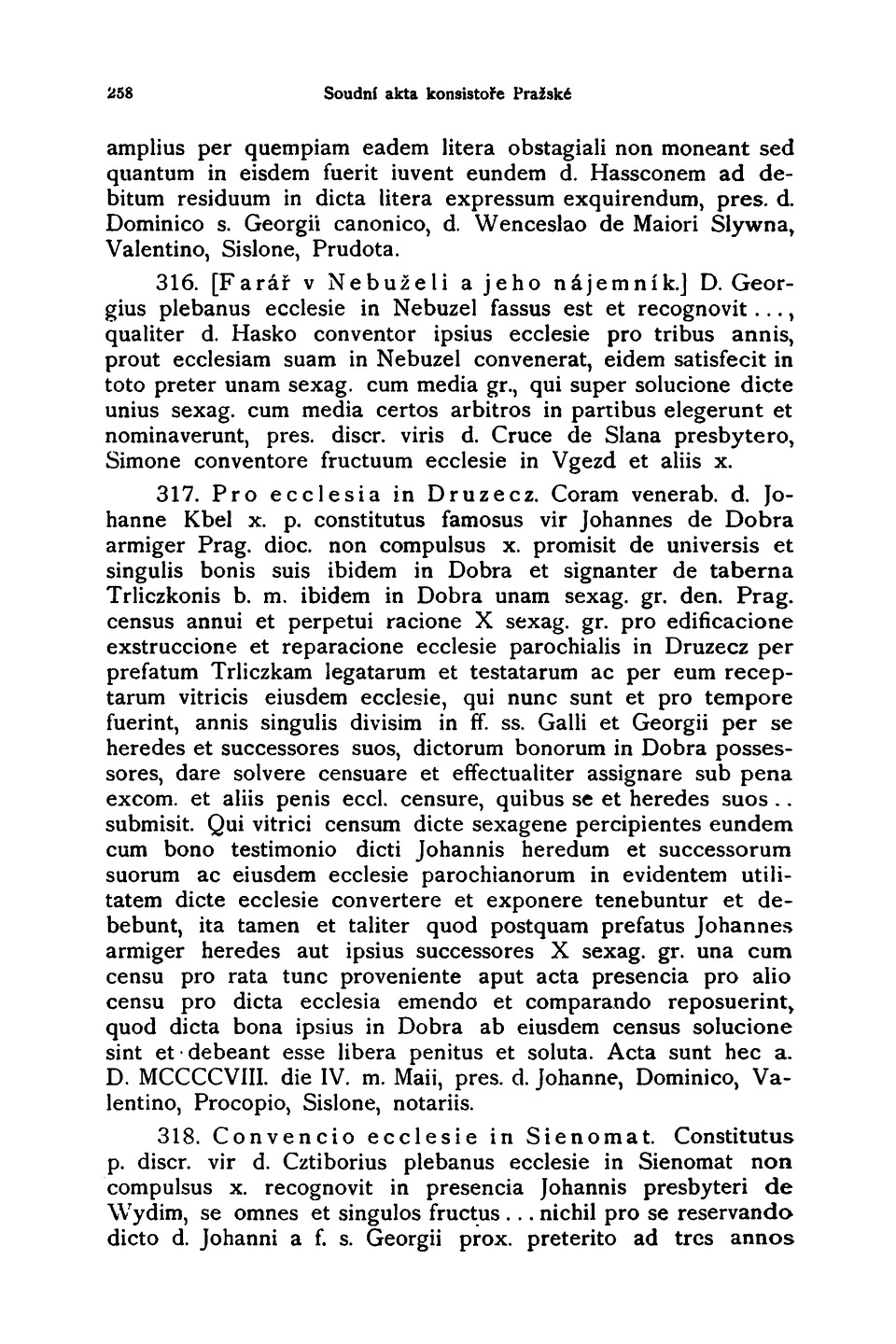 258 Soudní akta konsistoře Pražské

amplius per quempiam eadem litera obstagiali non moneant sed quantum in eisdem fuerit iuvent eundem d. Hassconem ad debitum residuum in dicta litera expressum exquirendum, pres. d. Dominico s. Georgii canonico, d. Wenceslao de Maiori Slywna, Valentino, Sislone, Prudota.

316. [Farář v Nebuželi a jeho nájemník.] D. Georgius plebanus ecclesie in Nebuzel fassus est et recognovit..., qualiter d. Hasko conventor ipsius ecclesie pro tribus annis, prout ecclesiam suam in Nebuzel convenerat, eidem satisfecit in toto preter unam sexag. cum media gr., qui super solucione dicte unius sexag. cum media certos arbitros in partibus elegerunt et nominaverunt, pres. discr. viris d. Cruce de Slana presbytero, Simone conventore fructuum ecclesie in Vgezd et aliis x.

317. Pro ecclesia in Druzecz. Coram venerab. d. Johanne Kbel x. p. constitutus famosus vir Johannes de Dobra armiger Prag. dioc. non compulsus x. promisit de universis et singulis bonis suis ibidem in Dobra et signanter de taberna Trliczkonis b. m. ibidem in Dobra unam sexag. gr. den. Prag. census annui et perpetui racione X sexag. gr. pro edificacione exstruccione et reparacione ecclesie parochialis in Druzecz per prefatum Trliczkam legatarum et testatarum ac per eum receptarum vitricis eiusdem ecclesie, qui nunc sunt et pro tempore fuerint, annis singulis divisim in ff. ss. Galli et Georgii per se heredes et successores suos, dictorum bonorum in Dobra possessores, dare solvere censuare et effectualiter assignare sub pena excom. et aliis penis eccl. censure, quibus se et heredes suos.. submisit. Qui vitrici censum dicte sexagene percipientes eundem cum bono testimonio dicti Johannis heredum et successorum suorum ac eiusdem ecclesie parochianorum in evidentem utilitatem dicte ecclesie convertere et exponere tenebuntur et debebunt, ita tamen et taliter quod postquam prefatus Johannes armiger heredes aut ipsius successores X sexag. gr. una cum censu pro rata tunc proveniente aput acta presencia pro alio censu pro dicta ecclesia emendo et comparando reposuerint, quod dicta bona ipsius in Dobra ab eiusdem census solucione sint et debeant esse libera penitus et soluta. Acta sunt hec a. D. MCCCCVIII. die IV. m. Maii, pres. d. Johanne, Dominico, Valentino, Procopio, Sislone, notariis.

318. Convencio ecclesie in Sienomat. Constitutus p. discr. vir d. Cztiborius plebanus ecclesie in Sienomat non compulsus x. recognovit in presencia Johannis presbyteri de Wydim, se omnes et singulos fructus... nichil pro se reservando dicto d. Johanni a f. s. Georgii prox. preterito ad tres annos